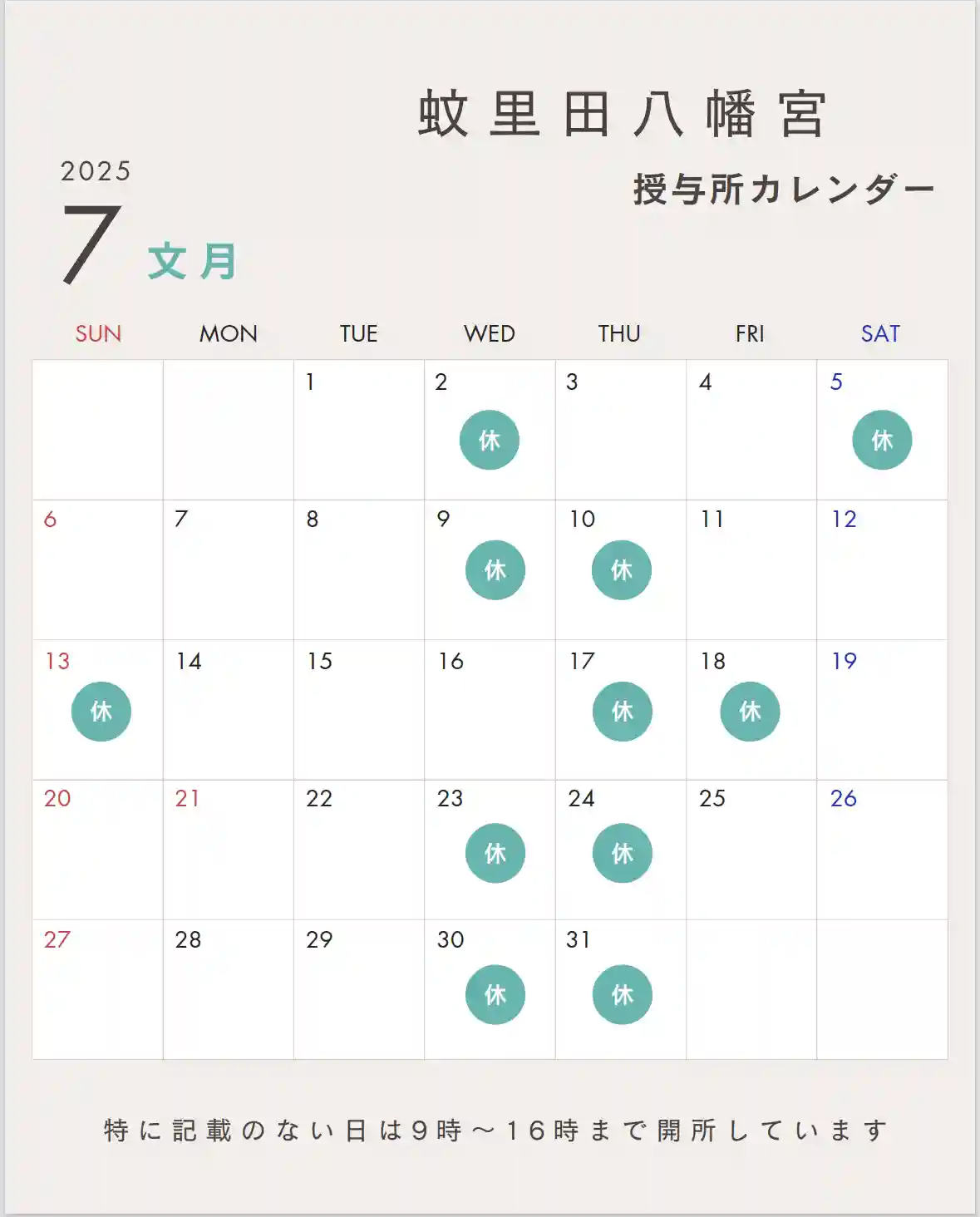 蚊里田八幡宮

2025

7 文月

授与所カレンダー

| SUN | MON | TUE | WED | THU | FRI | SAT |
|---|---|---|---|---|---|---|
| | | 1 | 2 休 | 3 | 4 | 5 休 |
| 6 | 7 | 8 | 9 休 | 10 休 | 11 | 12 |
| 13 休 | 14 | 15 | 16 | 17 休 | 18 休 | 19 |
| 20 | 21 | 22 | 23 休 | 24 休 | 25 | 26 |
| 27 | 28 | 29 | 30 休 | 31 休 | | |

特に記載のない日は9時～16時まで開所しています